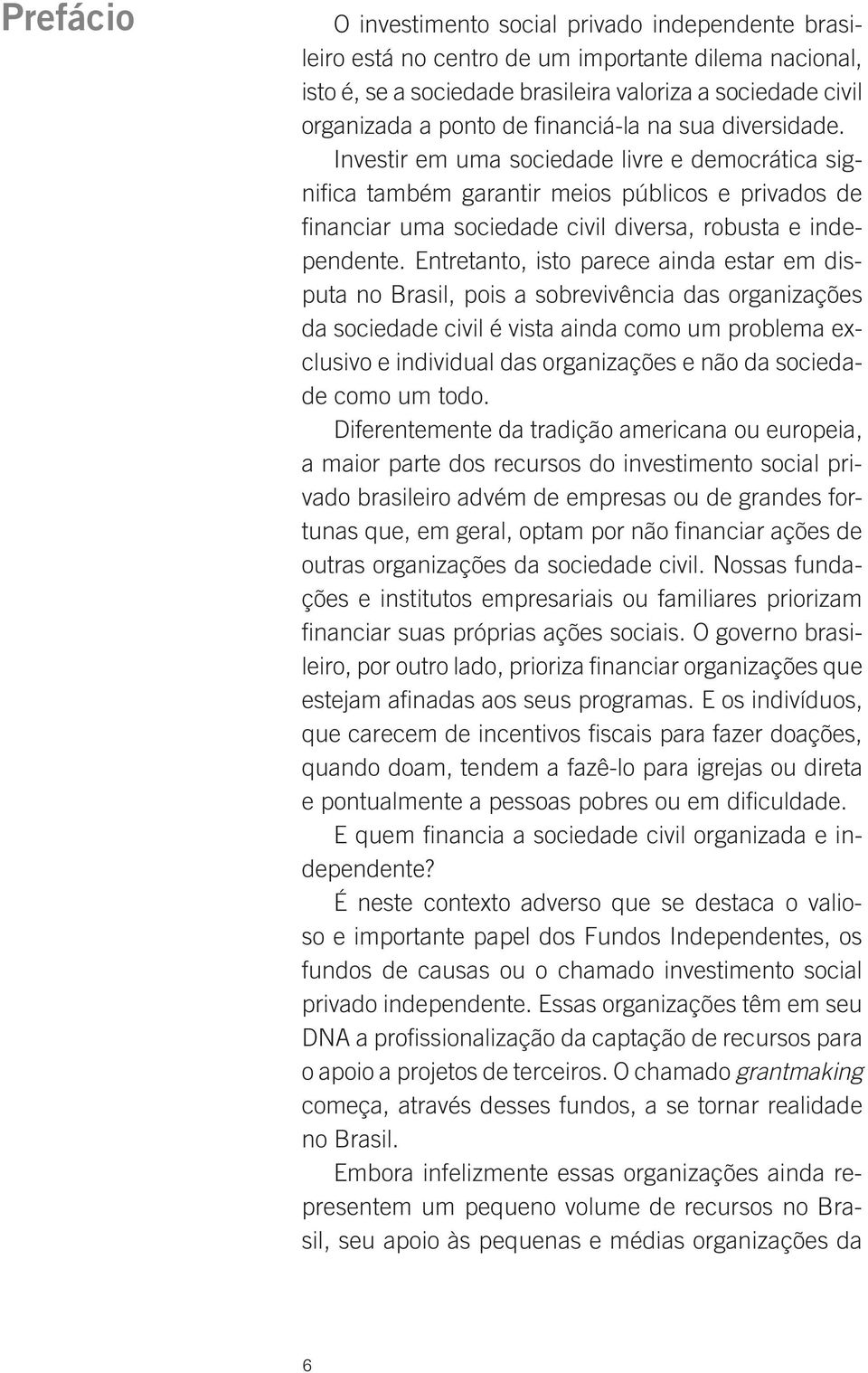 Prefácio

O investimento social privado independente brasileiro está no centro de um importante dilema nacional, isto é, se a sociedade brasileira valoriza a sociedade civil organizada a ponto de financiá-la na sua diversidade.

Investir em uma sociedade livre e democrática significa também garantir meios públicos e privados de financiar uma sociedade civil diversa, robusta e independente. Entretanto, isto parece ainda estar em disputa no Brasil, pois a sobrevivência das organizações da sociedade civil é vista ainda como um problema exclusivo e individual das organizações e não da sociedade como um todo.

Diferentemente da tradição americana ou europeia, a maior parte dos recursos do investimento social privado brasileiro advém de empresas ou de grandes fortunas que, em geral, optam por não financiar ações de outras organizações da sociedade civil. Nossas fundações e institutos empresariais ou familiares priorizam financiar suas próprias ações sociais. O governo brasileiro, por outro lado, prioriza financiar organizações que estejam afinadas aos seus programas. E os indivíduos, que carecem de incentivos fiscais para fazer doações, quando doam, tendem a fazê-lo para igrejas ou direta e pontualmente a pessoas pobres ou em dificuldade.

E quem financia a sociedade civil organizada e independente?

É neste contexto adverso que se destaca o valioso e importante papel dos Fundos Independentes, os fundos de causas ou o chamado investimento social privado independente. Essas organizações têm em seu DNA a profissionalização da captação de recursos para o apoio a projetos de terceiros. O chamado grantmaking começa, através desses fundos, a se tornar realidade no Brasil.

Embora infelizmente essas organizações ainda representem um pequeno volume de recursos no Brasil, seu apoio às pequenas e médias organizações da

6